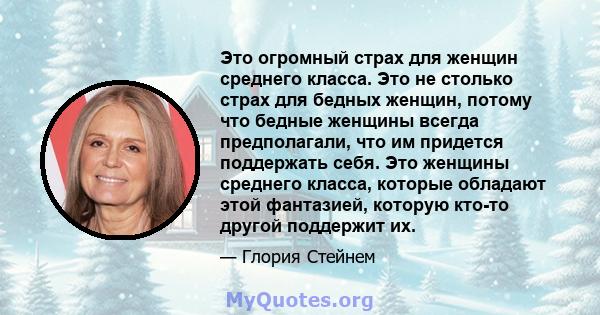 Это огромный страх для женщин среднего класса. Это не столько страх для бедных женщин, потому что бедные женщины всегда предполагали, что им придется поддержать себя. Это женщины среднего класса, которые обладают этой фантазией, которую кто-то другой поддержит их.

— Глория Стейнем

MyQuotes.org